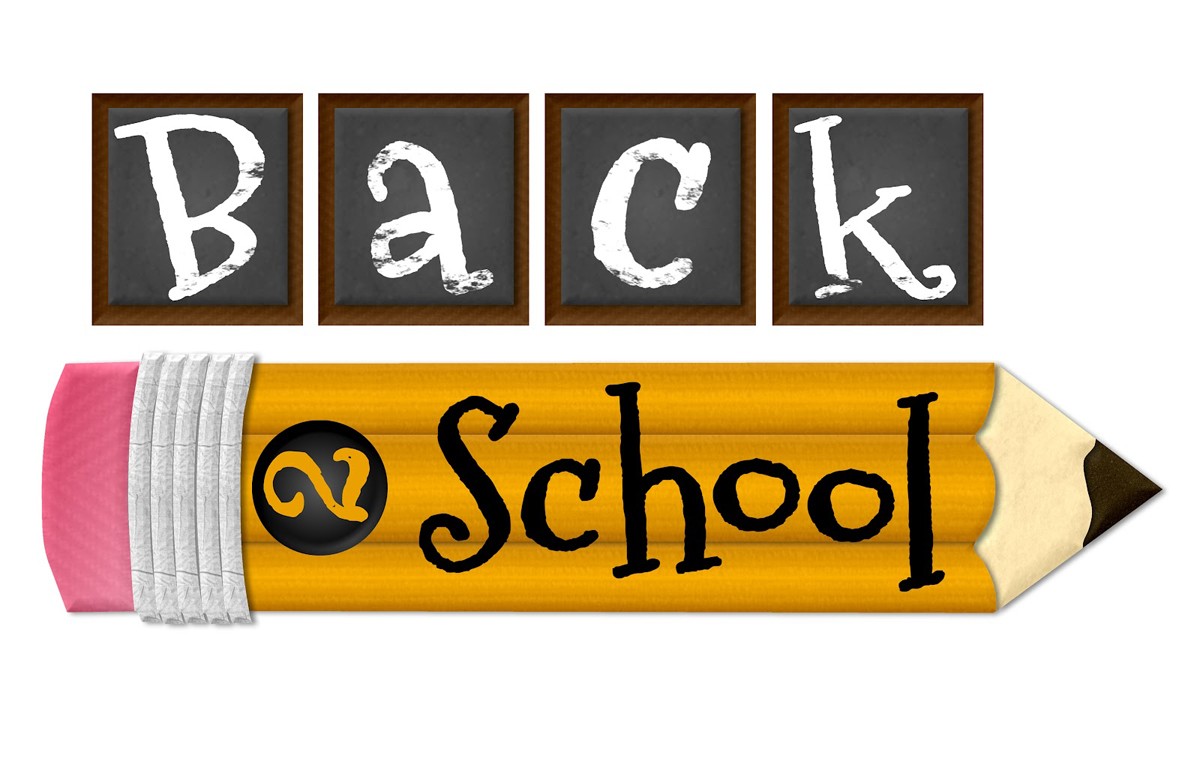 Back
2 School